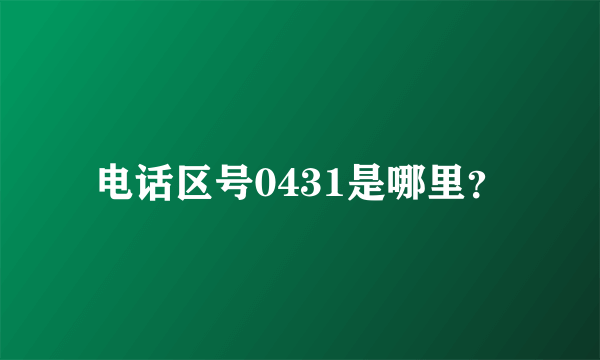 电话区号0431是哪里？